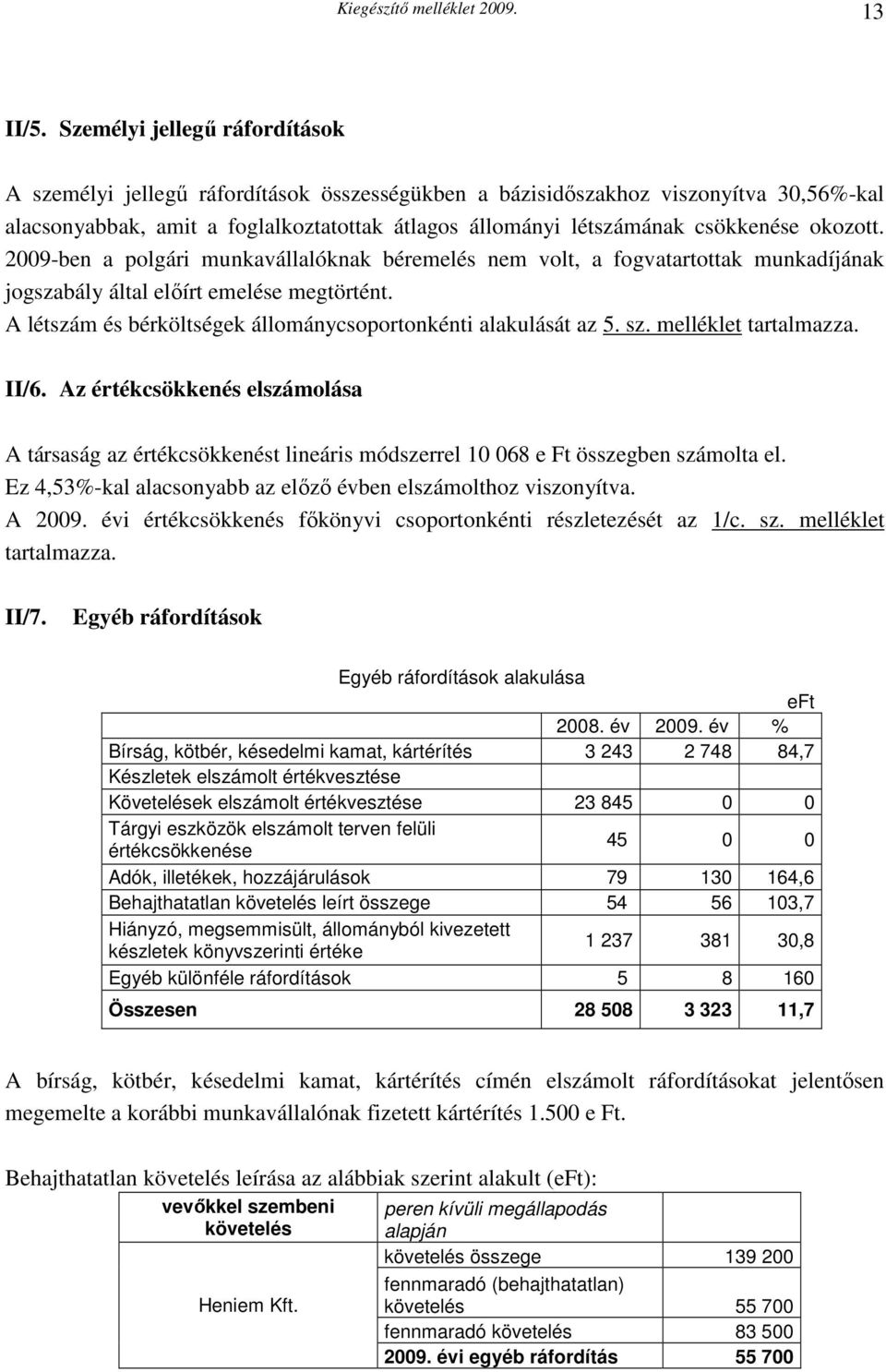 Kiegészítő melléklet 2009. 13

II/5. Személyi jellegű ráfordítások

A személyi jellegű ráfordítások összességükben a bázisidőszakhoz viszonyítva 30,56%-kal alacsonyabbak, amit a foglalkoztatottak átlagos állományi létszámának csökkenése okozott. 2009-ben a polgári munkavállalóknak béremelés nem volt, a fogvatartottak munkadíjának jogszabály által előírt emelése megtörtént.
A létszám és bérköltségek állománycsoportonkénti alakulását az 5. sz. melléklet tartalmazza.

II/6. Az értékcsökkenés elszámolása

A társaság az értékcsökkenést lineáris módszerrel 10 068 e Ft összegben számolta el.
Ez 4,53%-kal alacsonyabb az előző évben elszámolthoz viszonyítva.
A 2009. évi értékcsökkenés főkönyvi csoportonkénti részletezését az 1/c. sz. melléklet tartalmazza.

II/7. Egyéb ráfordítások

Egyéb ráfordítások alakulása

eFt

| | 2008. év | 2009. év | % |
|---|---|---|---|
| Bírság, kötbér, késedelmi kamat, kártérítés | 3 243 | 2 748 | 84,7 |
| Készletek elszámolt értékvesztése | | | |
| Követelések elszámolt értékvesztése | 23 845 | 0 | 0 |
| Tárgyi eszközök elszámolt terven felüli értékcsökkenése | 45 | 0 | 0 |
| Adók, illetékek, hozzájárulások | 79 | 130 | 164,6 |
| Behajthatatlan követelés leírt összege | 54 | 56 | 103,7 |
| Hiányzó, megsemmisült, állományból kivezetett készletek könyvszerinti értéke | 1 237 | 381 | 30,8 |
| Egyéb különféle ráfordítások | 5 | 8 | 160 |
| Összesen | 28 508 | 3 323 | 11,7 |

A bírság, kötbér, késedelmi kamat, kártérítés címén elszámolt ráfordításokat jelentősen megemelte a korábbi munkavállalónak fizetett kártérítés 1.500 e Ft.

Behajthatatlan követelés leírása az alábbiak szerint alakult (eFt):

| vevőkkel szembeni követelés | peren kívüli megállapodás alapján | |
|---|---|---|
| Heniem Kft. | követelés összege | 139 200 |
| | fennmaradó (behajthatatlan) követelés | 55 700 |
| | fennmaradó követelés | 83 500 |
| | 2009. évi egyéb ráfordítás | 55 700 |